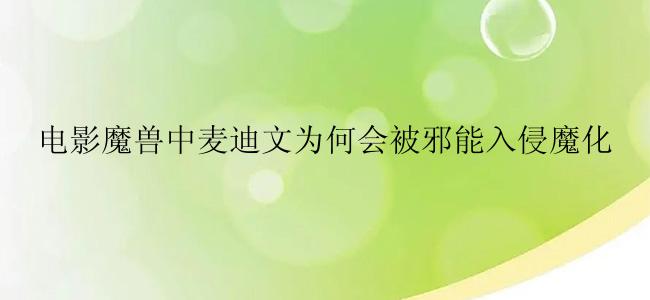 电影魔兽中麦迪文为何会被邪能入侵魔化